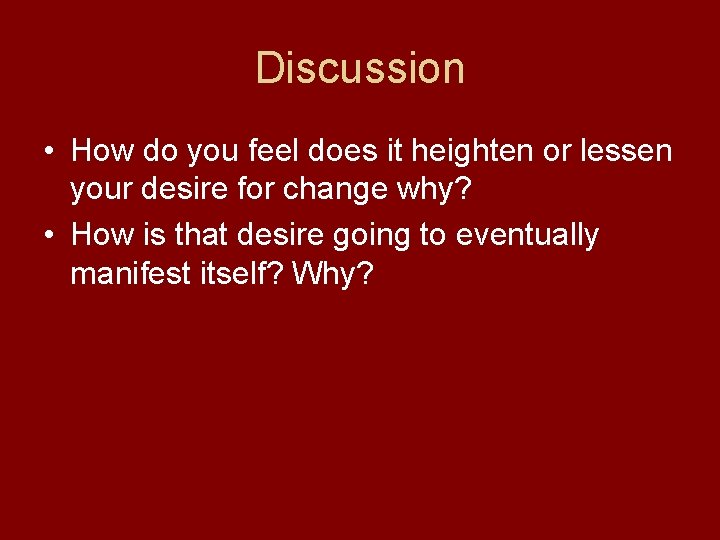 Discussion

• How do you feel does it heighten or lessen your desire for change why?
• How is that desire going to eventually manifest itself? Why?